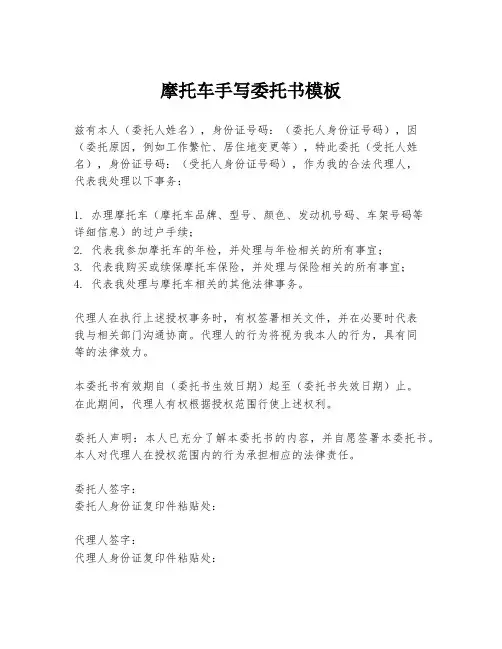 摩托车手写委托书模板

兹有本人（委托人姓名），身份证号码：（委托人身份证号码），因（委托原因，例如工作繁忙、居住地变更等），特此委托（受托人姓名），身份证号码：（受托人身份证号码），作为我的合法代理人，代表我处理以下事务：

1. 办理摩托车（摩托车品牌、型号、颜色、发动机号码、车架号码等详细信息）的过户手续；
2. 代表我参加摩托车的年检，并处理与年检相关的所有事宜；
3. 代表我购买或续保摩托车保险，并处理与保险相关的所有事宜；
4. 代表我处理与摩托车相关的其他法律事务。

代理人在执行上述授权事务时，有权签署相关文件，并在必要时代表我与相关部门沟通协商。代理人的行为将视为我本人的行为，具有同等的法律效力。

本委托书有效期自（委托书生效日期）起至（委托书失效日期）止。在此期间，代理人有权根据授权范围行使上述权利。

委托人声明：本人已充分了解本委托书的内容，并自愿签署本委托书。本人对代理人在授权范围内的行为承担相应的法律责任。

委托人签字：
委托人身份证复印件粘贴处：

代理人签字：
代理人身份证复印件粘贴处：